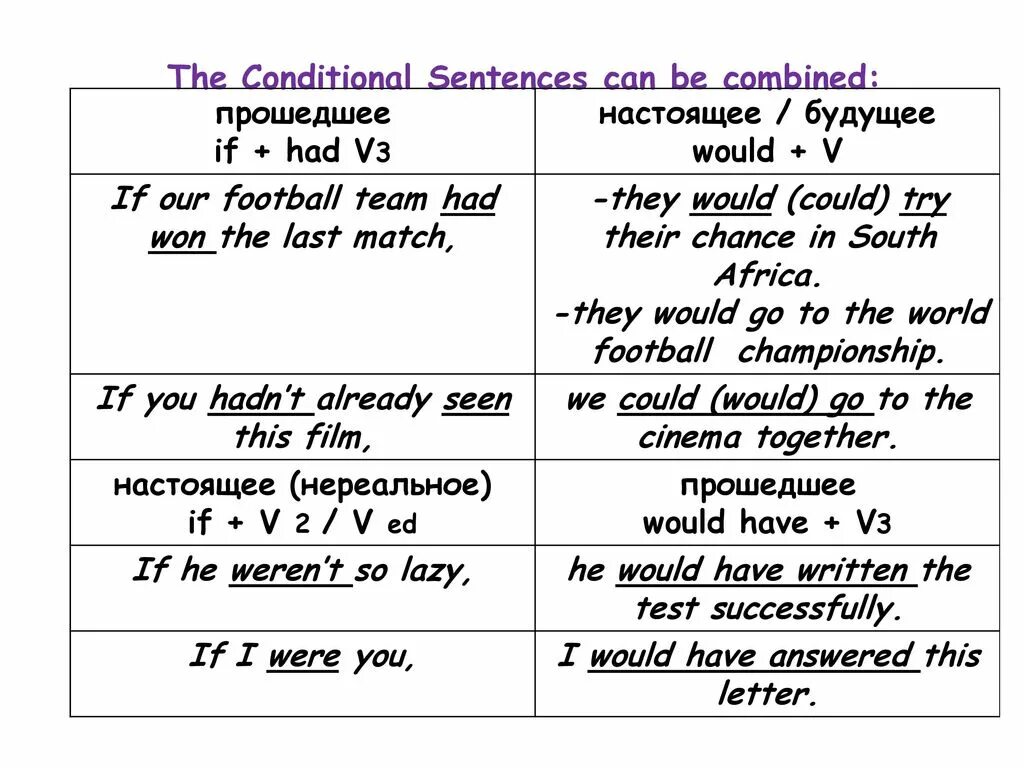 The Conditional Sentences can be combined:

| прошедшее if + had V3 | настоящее / будущее would + V |
|---|---|
| If our football team had won the last match, | -they would (could) try their chance in South Africa. -they would go to the world football championship. |
| If you hadn't already seen this film, | we could (would) go to the cinema together. |
| настоящее (нереальное) if + V 2 / V ed | прошедшее would have + V3 |
| If he weren't so lazy, | he would have written the test successfully. |
| If I were you, | I would have answered this letter. |